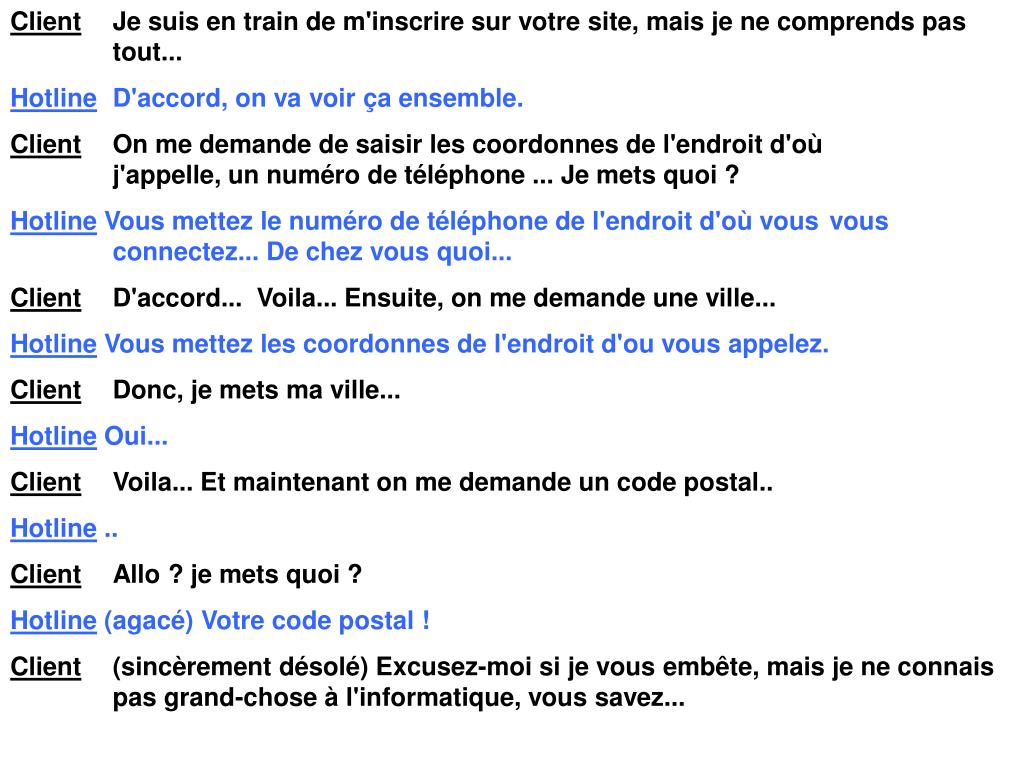 Client Je suis en train de m'inscrire sur votre site, mais je ne comprends pas tout...

Hotline D'accord, on va voir ça ensemble.

Client On me demande de saisir les coordonnes de l'endroit d'où j'appelle, un numéro de téléphone ... Je mets quoi ?

Hotline Vous mettez le numéro de téléphone de l'endroit d'où vous vous connectez... De chez vous quoi...

Client D'accord... Voila... Ensuite, on me demande une ville...

Hotline Vous mettez les coordonnes de l'endroit d'ou vous appelez.

Client Donc, je mets ma ville...

Hotline Oui...

Client Voila... Et maintenant on me demande un code postal..

Hotline ..

Client Allo ? je mets quoi ?

Hotline (agacé) Votre code postal !

Client (sincèrement désolé) Excusez-moi si je vous embête, mais je ne connais pas grand-chose à l'informatique, vous savez...